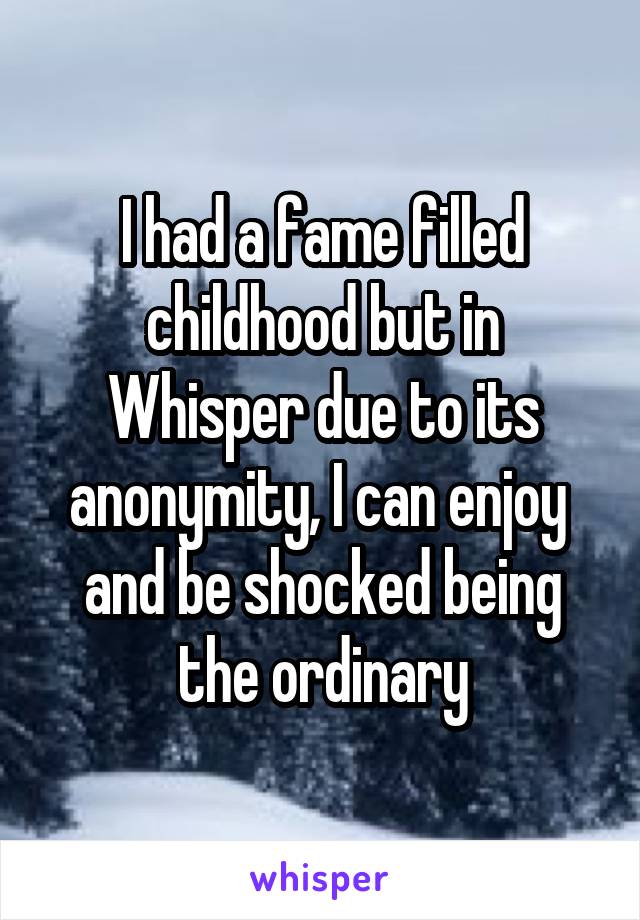 I had a fame filled childhood but in Whisper due to its anonymity, I can enjoy and be shocked being the ordinary

whisper